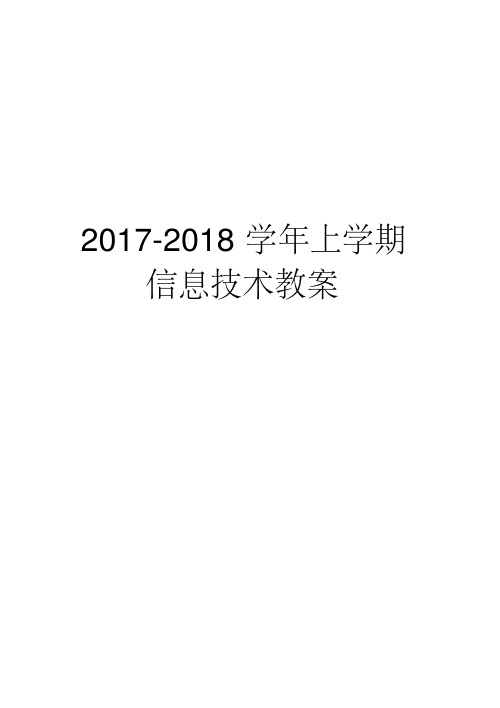 2017-2018 学年上学期
信息技术教案